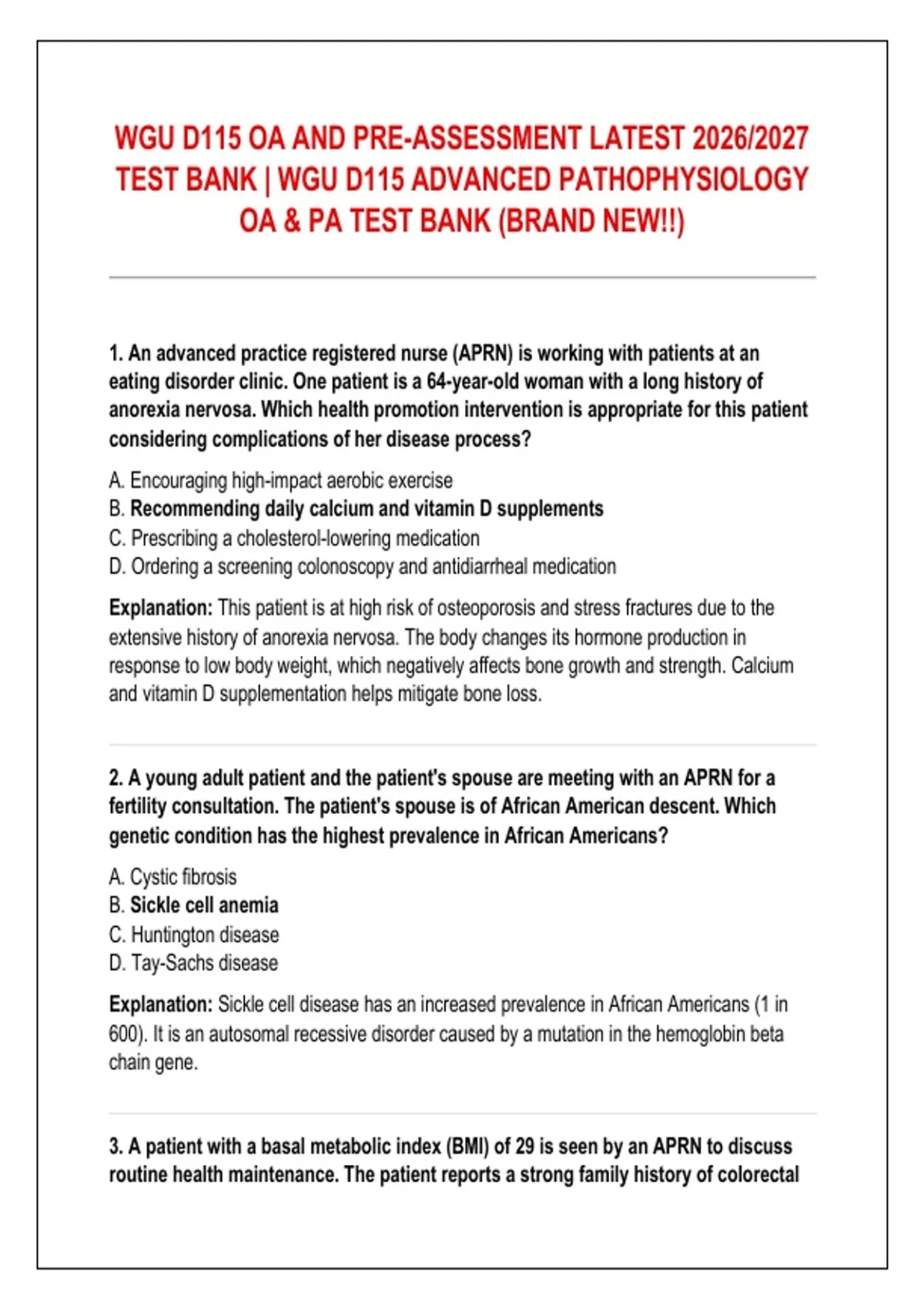 WGU D115 OA AND PRE-ASSESSMENT LATEST 2026/2027 TEST BANK | WGU D115 ADVANCED PATHOPHYSIOLOGY OA & PA TEST BANK (BRAND NEW!!)

1. An advanced practice registered nurse (APRN) is working with patients at an eating disorder clinic. One patient is a 64-year-old woman with a long history of anorexia nervosa. Which health promotion intervention is appropriate for this patient considering complications of her disease process?

A. Encouraging high-impact aerobic exercise
B. Recommending daily calcium and vitamin D supplements
C. Prescribing a cholesterol-lowering medication
D. Ordering a screening colonoscopy and antidiarrheal medication

Explanation: This patient is at high risk of osteoporosis and stress fractures due to the extensive history of anorexia nervosa. The body changes its hormone production in response to low body weight, which negatively affects bone growth and strength. Calcium and vitamin D supplementation helps mitigate bone loss.

2. A young adult patient and the patient's spouse are meeting with an APRN for a fertility consultation. The patient's spouse is of African American descent. Which genetic condition has the highest prevalence in African Americans?

A. Cystic fibrosis
B. Sickle cell anemia
C. Huntington disease
D. Tay-Sachs disease

Explanation: Sickle cell disease has an increased prevalence in African Americans (1 in 600). It is an autosomal recessive disorder caused by a mutation in the hemoglobin beta chain gene.

3. A patient with a basal metabolic index (BMI) of 29 is seen by an APRN to discuss routine health maintenance. The patient reports a strong family history of colorectal